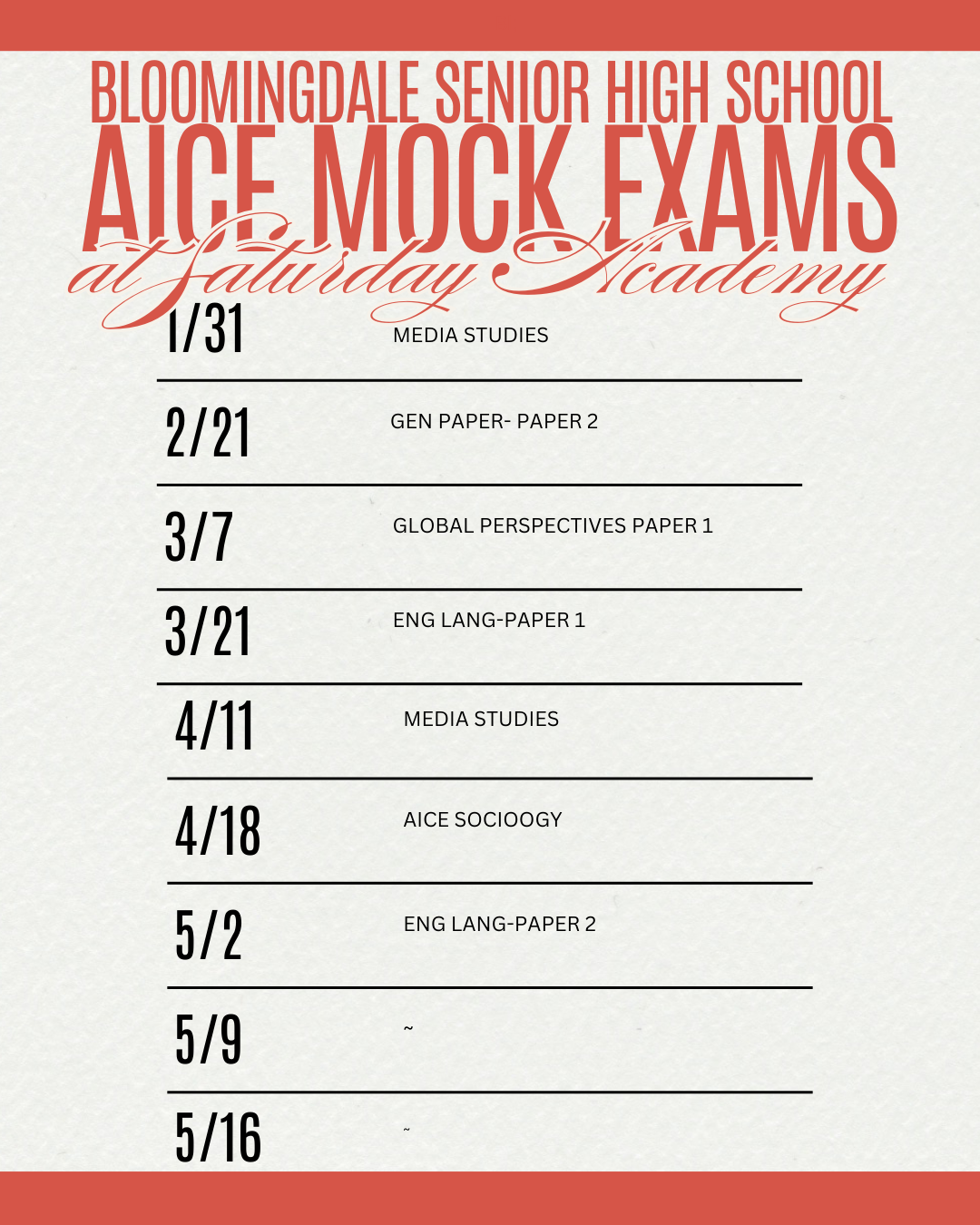 BLOOMINGDALE SENIOR HIGH SCHOOL
AICE MOCK EXAMS
at Saturday Academy

1/31 MEDIA STUDIES

2/21 GEN PAPER- PAPER 2

3/7 GLOBAL PERSPECTIVES PAPER 1

3/21 ENG LANG-PAPER 1

4/11 MEDIA STUDIES

4/18 AICE SOCIOOGY

5/2 ENG LANG-PAPER 2

5/9 ~

5/16 ~